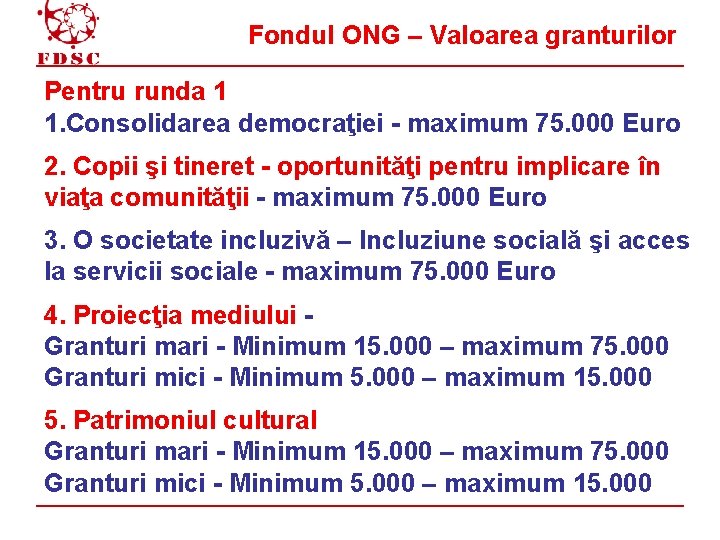 FDSC

Fondul ONG – Valoarea granturilor

Pentru runda 1
1.Consolidarea democraţiei - maximum 75.000 Euro

2. Copii şi tineret - oportunităţi pentru implicare în viaţa comunităţii - maximum 75.000 Euro

3. O societate incluzivă – Incluziune socială şi acces la servicii sociale - maximum 75.000 Euro

4. Proiecţia mediului -
Granturi mari - Minimum 15.000 – maximum 75.000
Granturi mici - Minimum 5.000 – maximum 15.000

5. Patrimoniul cultural
Granturi mari - Minimum 15.000 – maximum 75.000
Granturi mici - Minimum 5.000 – maximum 15.000